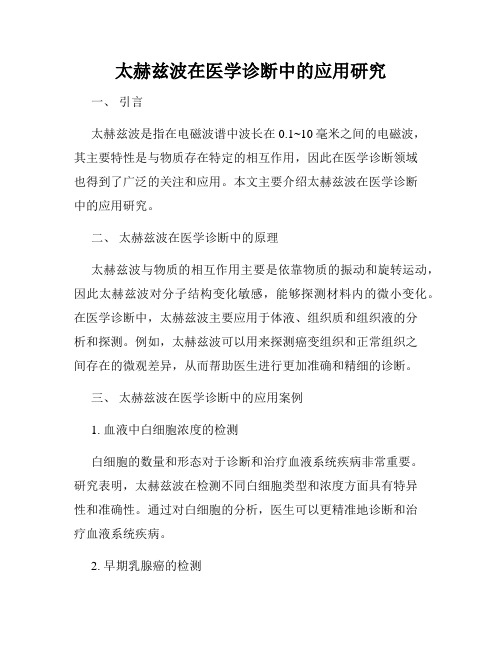 太赫兹波在医学诊断中的应用研究

一、 引言

太赫兹波是指在电磁波谱中波长在 0.1~10 毫米之间的电磁波，其主要特性是与物质存在特定的相互作用，因此在医学诊断领域也得到了广泛的关注和应用。本文主要介绍太赫兹波在医学诊断中的应用研究。

二、 太赫兹波在医学诊断中的原理

太赫兹波与物质的相互作用主要是依靠物质的振动和旋转运动，因此太赫兹波对分子结构变化敏感，能够探测材料内的微小变化。在医学诊断中，太赫兹波主要应用于体液、组织质和组织液的分析和探测。例如，太赫兹波可以用来探测癌变组织和正常组织之间存在的微观差异，从而帮助医生进行更加准确和精细的诊断。

三、 太赫兹波在医学诊断中的应用案例

1. 血液中白细胞浓度的检测

白细胞的数量和形态对于诊断和治疗血液系统疾病非常重要。研究表明，太赫兹波在检测不同白细胞类型和浓度方面具有特异性和准确性。通过对白细胞的分析，医生可以更精准地诊断和治疗血液系统疾病。

2. 早期乳腺癌的检测